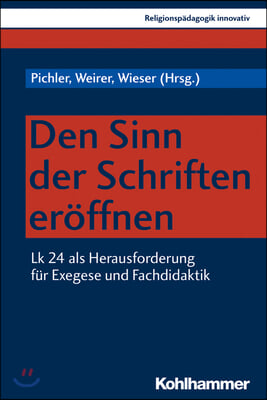 Religionspädagogik innovativ

Pichler, Weirer, Wieser (Hrsg.)

Den Sinn der Schriften eröffnen

Lk 24 als Herausforderung für Exegese und Fachdidaktik

Kohlhammer